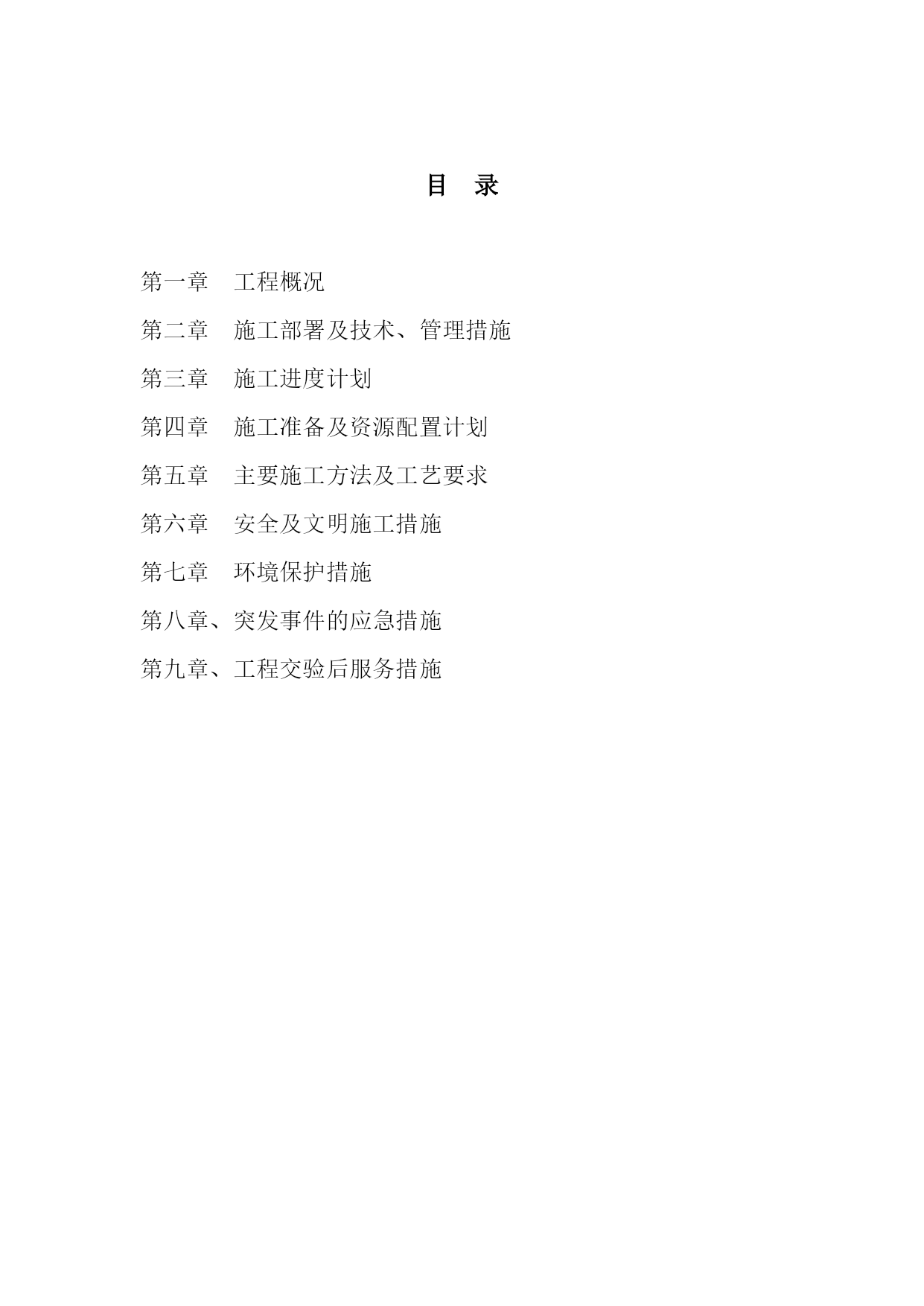 目　录

第一章　工程概况

第二章　施工部署及技术、管理措施

第三章　施工进度计划

第四章　施工准备及资源配置计划

第五章　主要施工方法及工艺要求

第六章　安全及文明施工措施

第七章　环境保护措施

第八章、突发事件的应急措施

第九章、工程交验后服务措施